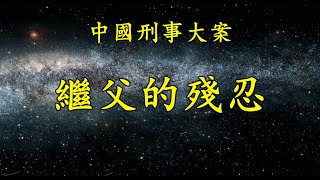 中國刑事大案

繼父的殘忍